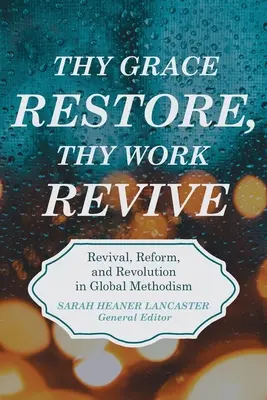 THY GRACE RESTORE, THY WORK REVIVE

Revival, Reform, and Revolution in Global Methodism

SARAH HEANER LANCASTER
General Editor